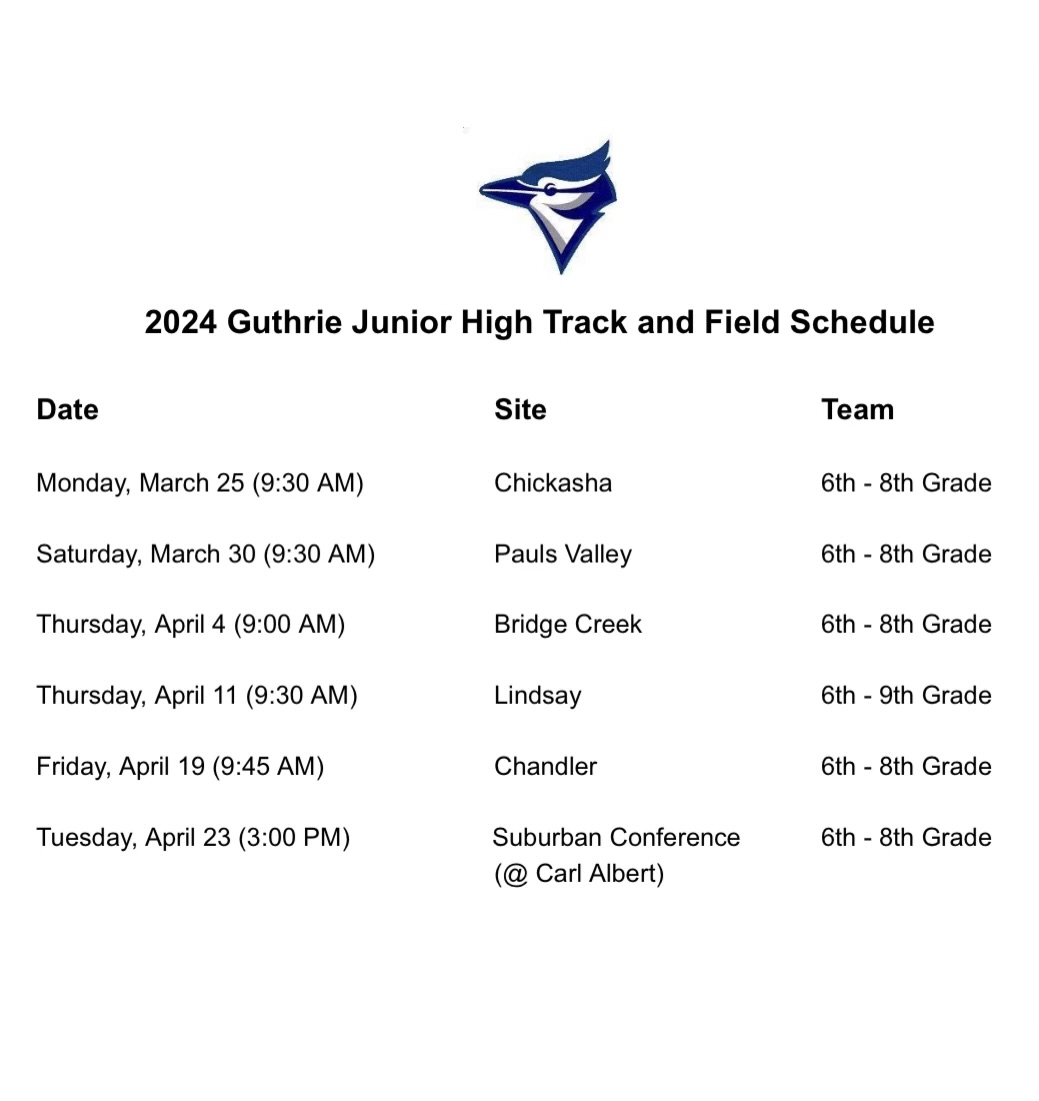 2024 Guthrie Junior High Track and Field Schedule

| Date | Site | Team |
|---|---|---|
| Monday, March 25 (9:30 AM) | Chickasha | 6th - 8th Grade |
| Saturday, March 30 (9:30 AM) | Pauls Valley | 6th - 8th Grade |
| Thursday, April 4 (9:00 AM) | Bridge Creek | 6th - 8th Grade |
| Thursday, April 11 (9:30 AM) | Lindsay | 6th - 9th Grade |
| Friday, April 19 (9:45 AM) | Chandler | 6th - 8th Grade |
| Tuesday, April 23 (3:00 PM) | Suburban Conference (@ Carl Albert) | 6th - 8th Grade |